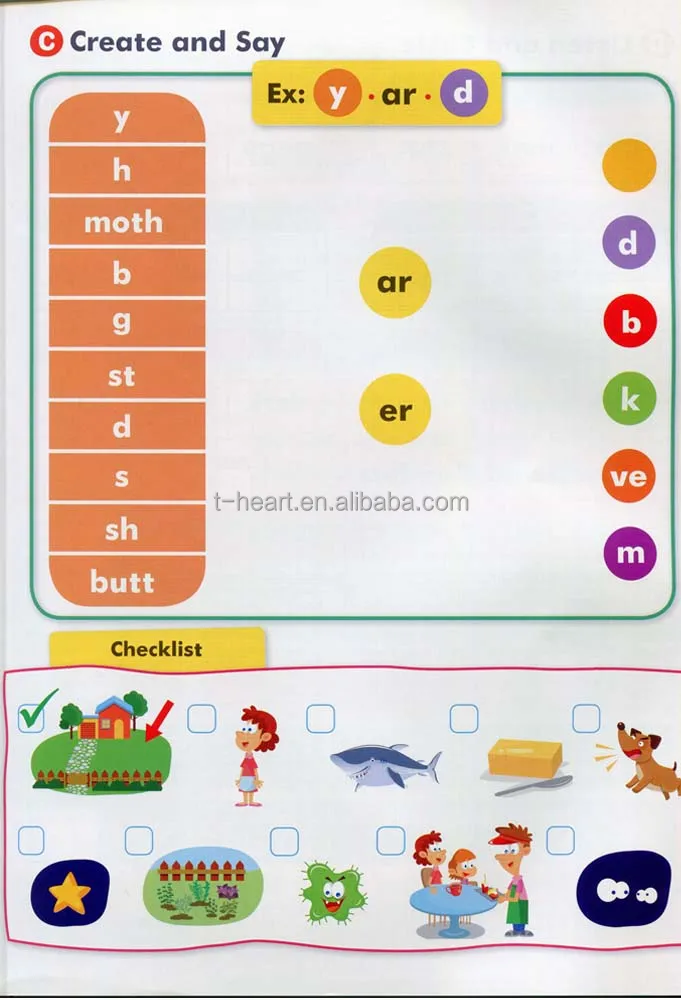 C Create and Say

Ex: y · ar · d

y
h
moth
b
g
st
d
s
sh
butt

ar

er

d
b
k
ve
m

Checklist

☑ ☐ ☐ ☐ ☐
☐ ☐ ☐ ☐ ☐

t-heart.en.alibaba.com